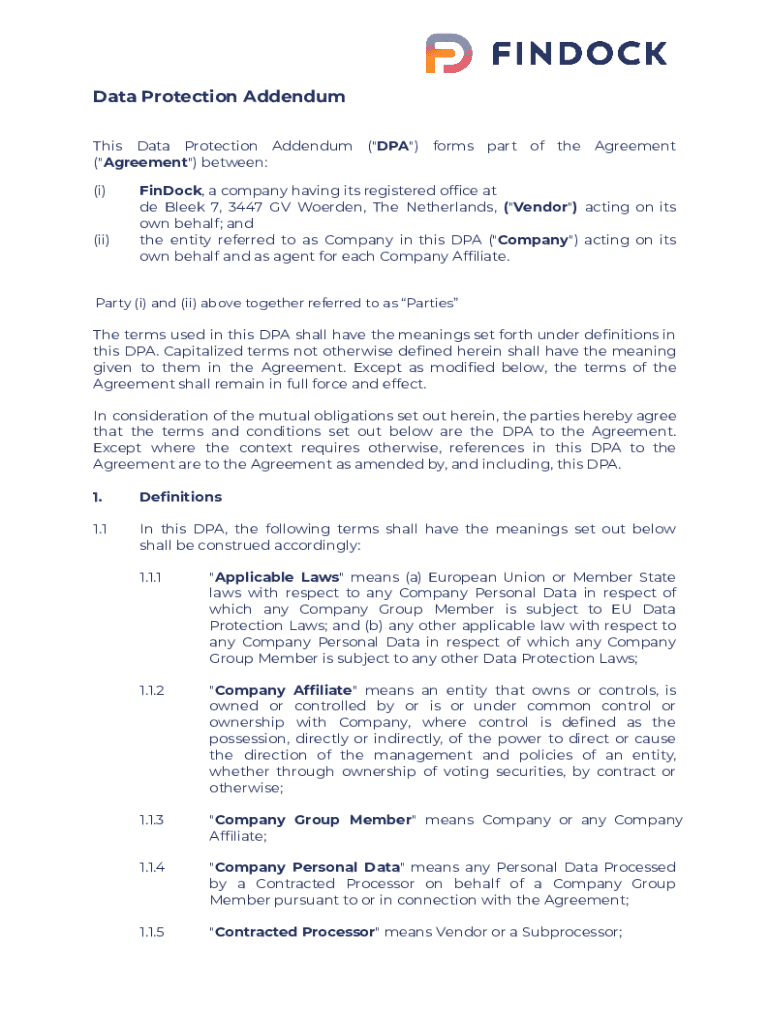 FINDOCK

Data Protection Addendum

This Data Protection Addendum ("DPA") forms part of the Agreement ("Agreement") between:

(i) FinDock, a company having its registered office at de Bleek 7, 3447 GV Woerden, The Netherlands, ("Vendor") acting on its own behalf; and

(ii) the entity referred to as Company in this DPA ("Company") acting on its own behalf and as agent for each Company Affiliate.

Party (i) and (ii) above together referred to as “Parties”

The terms used in this DPA shall have the meanings set forth under definitions in this DPA. Capitalized terms not otherwise defined herein shall have the meaning given to them in the Agreement. Except as modified below, the terms of the Agreement shall remain in full force and effect.

In consideration of the mutual obligations set out herein, the parties hereby agree that the terms and conditions set out below are the DPA to the Agreement. Except where the context requires otherwise, references in this DPA to the Agreement are to the Agreement as amended by, and including, this DPA.

1. Definitions

1.1 In this DPA, the following terms shall have the meanings set out below shall be construed accordingly:

1.1.1 "Applicable Laws" means (a) European Union or Member State laws with respect to any Company Personal Data in respect of which any Company Group Member is subject to EU Data Protection Laws; and (b) any other applicable law with respect to any Company Personal Data in respect of which any Company Group Member is subject to any other Data Protection Laws;

1.1.2 "Company Affiliate" means an entity that owns or controls, is owned or controlled by or is or under common control or ownership with Company, where control is defined as the possession, directly or indirectly, of the power to direct or cause the direction of the management and policies of an entity, whether through ownership of voting securities, by contract or otherwise;

1.1.3 "Company Group Member" means Company or any Company Affiliate;

1.1.4 "Company Personal Data" means any Personal Data Processed by a Contracted Processor on behalf of a Company Group Member pursuant to or in connection with the Agreement;

1.1.5 "Contracted Processor" means Vendor or a Subprocessor;